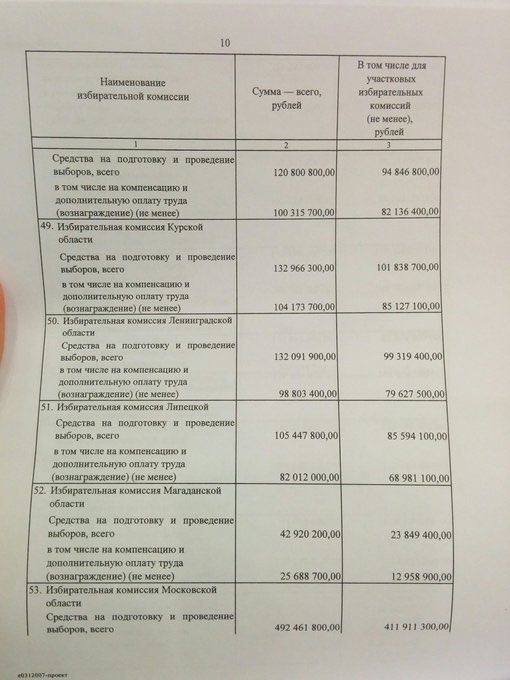 10

| Наименование избирательной комиссии | Сумма — всего, рублей | В том числе для участковых избирательных комиссий (не менее), рублей |
|---|---|---|
| 1 | 2 | 3 |
| Средства на подготовку и проведение выборов, всего | 120 800 800,00 | 94 846 800,00 |
| в том числе на компенсацию и дополнительную оплату труда (вознаграждение) (не менее) | 100 315 700,00 | 82 136 400,00 |
| 49. Избирательная комиссия Курской области | | |
| Средства на подготовку и проведение выборов, всего | 132 966 300,00 | 101 838 700,00 |
| в том числе на компенсацию и дополнительную оплату труда (вознаграждение) (не менее) | 104 173 700,00 | 85 127 100,00 |
| 50. Избирательная комиссия Ленинградской области | | |
| Средства на подготовку и проведение выборов, всего | 132 091 900,00 | 99 319 400,00 |
| в том числе на компенсацию и дополнительную оплату труда (вознаграждение) (не менее) | 98 803 400,00 | 79 627 500,00 |
| 51. Избирательная комиссия Липецкой | | |
| Средства на подготовку и проведение выборов, всего | 105 447 800,00 | 85 594 100,00 |
| в том числе на компенсацию и дополнительную оплату труда (вознаграждение) (не менее) | 82 012 000,00 | 68 981 100,00 |
| 52. Избирательная комиссия Магаданской области | | |
| Средства на подготовку и проведение выборов, всего | 42 920 200,00 | 23 849 400,00 |
| в том числе на компенсацию и дополнительную оплату труда (вознаграждение) (не менее) | 25 688 700,00 | 12 958 900,00 |
| 53. Избирательная комиссия Московской области | | |
| Средства на подготовку и проведение выборов, всего | 492 461 800,00 | 411 911 300,00 |

e0312007-проект